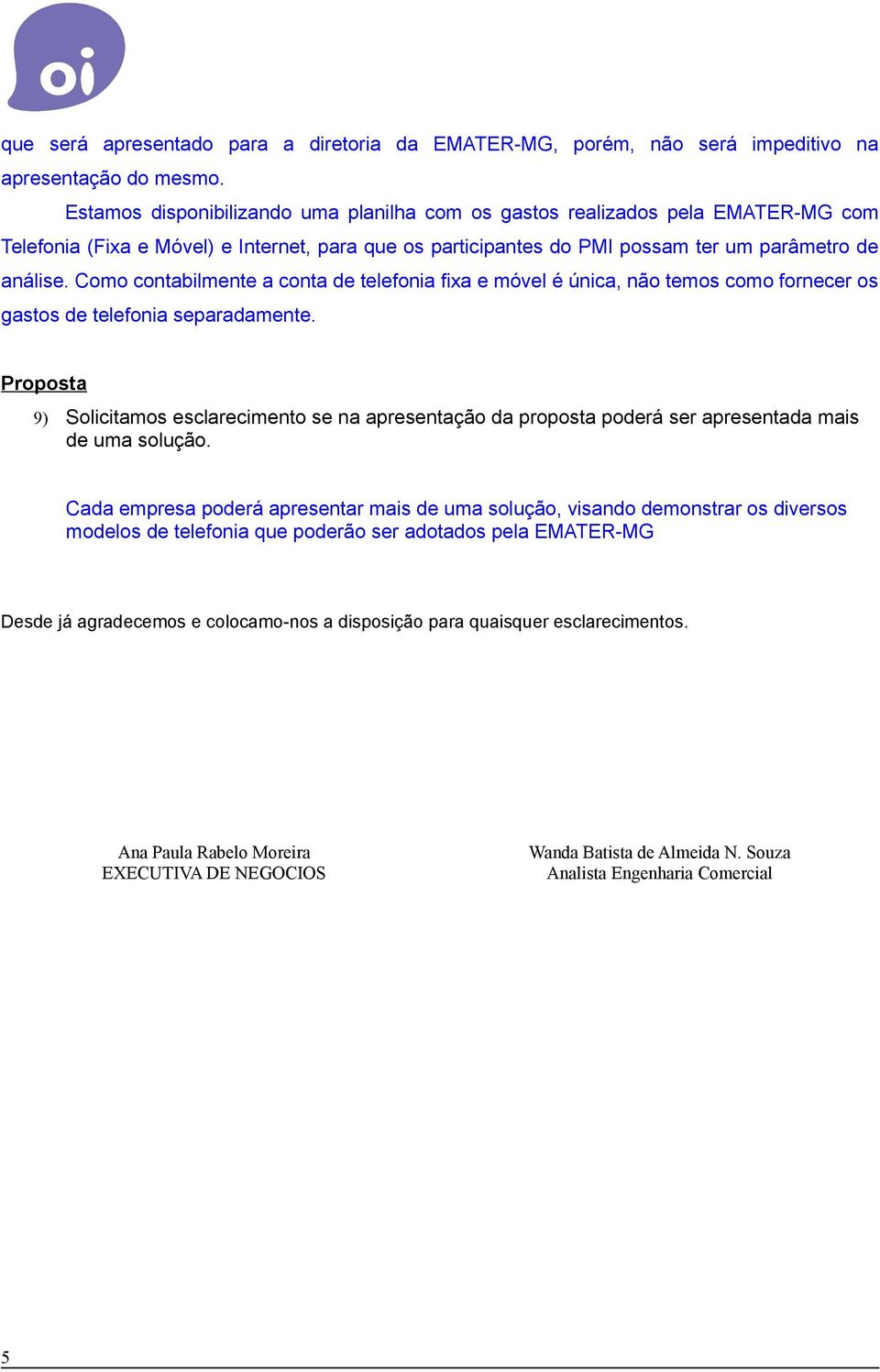 oi

que será apresentado para a diretoria da EMATER-MG, porém, não será impeditivo na apresentação do mesmo.

Estamos disponibilizando uma planilha com os gastos realizados pela EMATER-MG com Telefonia (Fixa e Móvel) e Internet, para que os participantes do PMI possam ter um parâmetro de análise. Como contabilmente a conta de telefonia fixa e móvel é única, não temos como fornecer os gastos de telefonia separadamente.

Proposta

9) Solicitamos esclarecimento se na apresentação da proposta poderá ser apresentada mais de uma solução.

Cada empresa poderá apresentar mais de uma solução, visando demonstrar os diversos modelos de telefonia que poderão ser adotados pela EMATER-MG

Desde já agradecemos e colocamo-nos a disposição para quaisquer esclarecimentos.

Ana Paula Rabelo Moreira
EXECUTIVA DE NEGOCIOS

Wanda Batista de Almeida N. Souza
Analista Engenharia Comercial

5